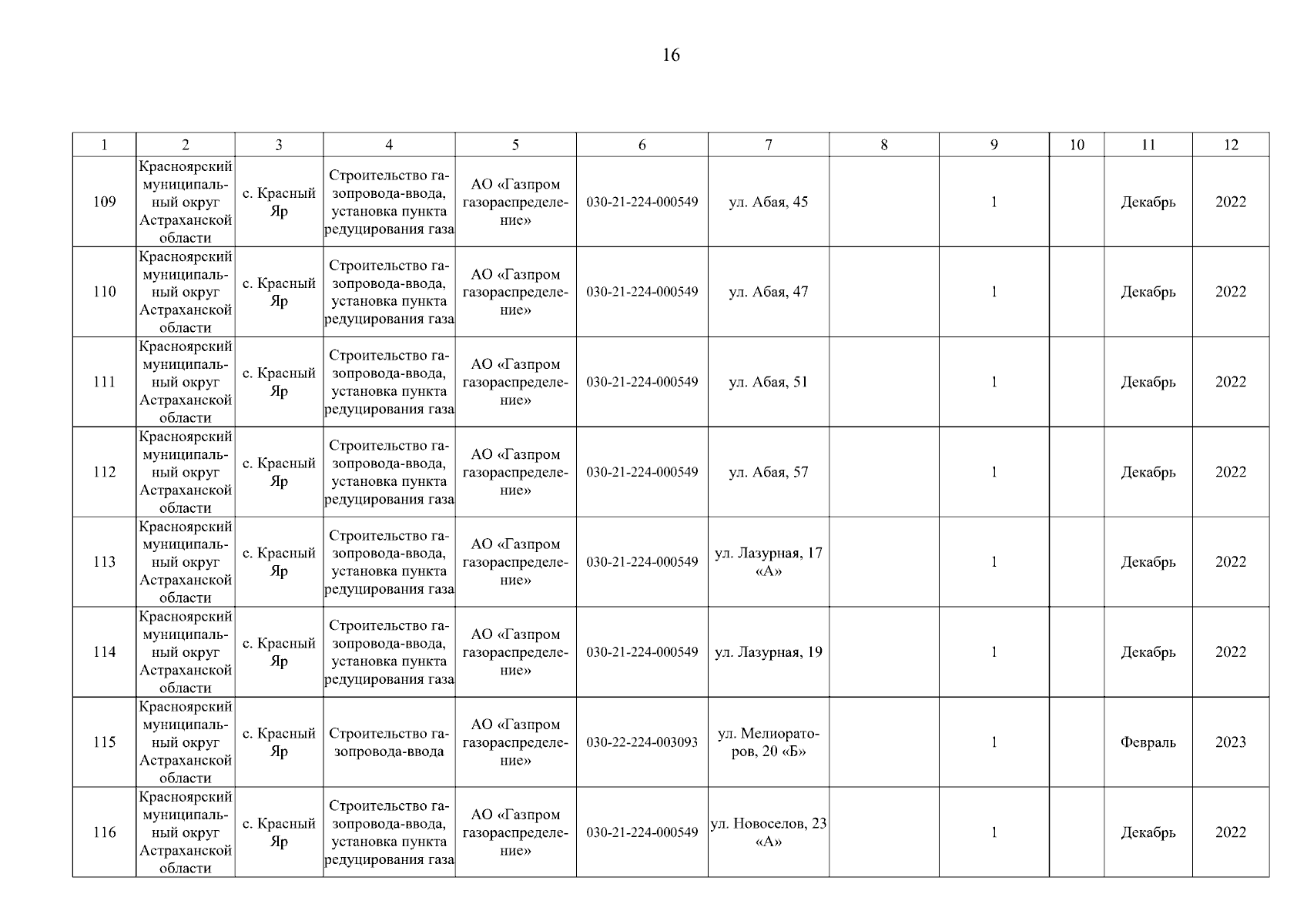 16

| 1 | 2 | 3 | 4 | 5 | 6 | 7 | 8 | 9 | 10 | 11 | 12 |
|---|---|---|---|---|---|---|---|---|---|---|---|
| 109 | Красноярский муниципальный округ Астраханской области | с. Красный Яр | Строительство газопровода-ввода, установка пункта редуцирования газа | АО «Газпром газораспределение» | 030-21-224-000549 | ул. Абая, 45 | | 1 | | Декабрь | 2022 |
| 110 | Красноярский муниципальный округ Астраханской области | с. Красный Яр | Строительство газопровода-ввода, установка пункта редуцирования газа | АО «Газпром газораспределение» | 030-21-224-000549 | ул. Абая, 47 | | 1 | | Декабрь | 2022 |
| 111 | Красноярский муниципальный округ Астраханской области | с. Красный Яр | Строительство газопровода-ввода, установка пункта редуцирования газа | АО «Газпром газораспределение» | 030-21-224-000549 | ул. Абая, 51 | | 1 | | Декабрь | 2022 |
| 112 | Красноярский муниципальный округ Астраханской области | с. Красный Яр | Строительство газопровода-ввода, установка пункта редуцирования газа | АО «Газпром газораспределение» | 030-21-224-000549 | ул. Абая, 57 | | 1 | | Декабрь | 2022 |
| 113 | Красноярский муниципальный округ Астраханской области | с. Красный Яр | Строительство газопровода-ввода, установка пункта редуцирования газа | АО «Газпром газораспределение» | 030-21-224-000549 | ул. Лазурная, 17 «А» | | 1 | | Декабрь | 2022 |
| 114 | Красноярский муниципальный округ Астраханской области | с. Красный Яр | Строительство газопровода-ввода, установка пункта редуцирования газа | АО «Газпром газораспределение» | 030-21-224-000549 | ул. Лазурная, 19 | | 1 | | Декабрь | 2022 |
| 115 | Красноярский муниципальный округ Астраханской области | с. Красный Яр | Строительство газопровода-ввода | АО «Газпром газораспределение» | 030-22-224-003093 | ул. Мелиораторов, 20 «Б» | | 1 | | Февраль | 2023 |
| 116 | Красноярский муниципальный округ Астраханской области | с. Красный Яр | Строительство газопровода-ввода, установка пункта редуцирования газа | АО «Газпром газораспределение» | 030-21-224-000549 | ул. Новоселов, 23 «А» | | 1 | | Декабрь | 2022 |